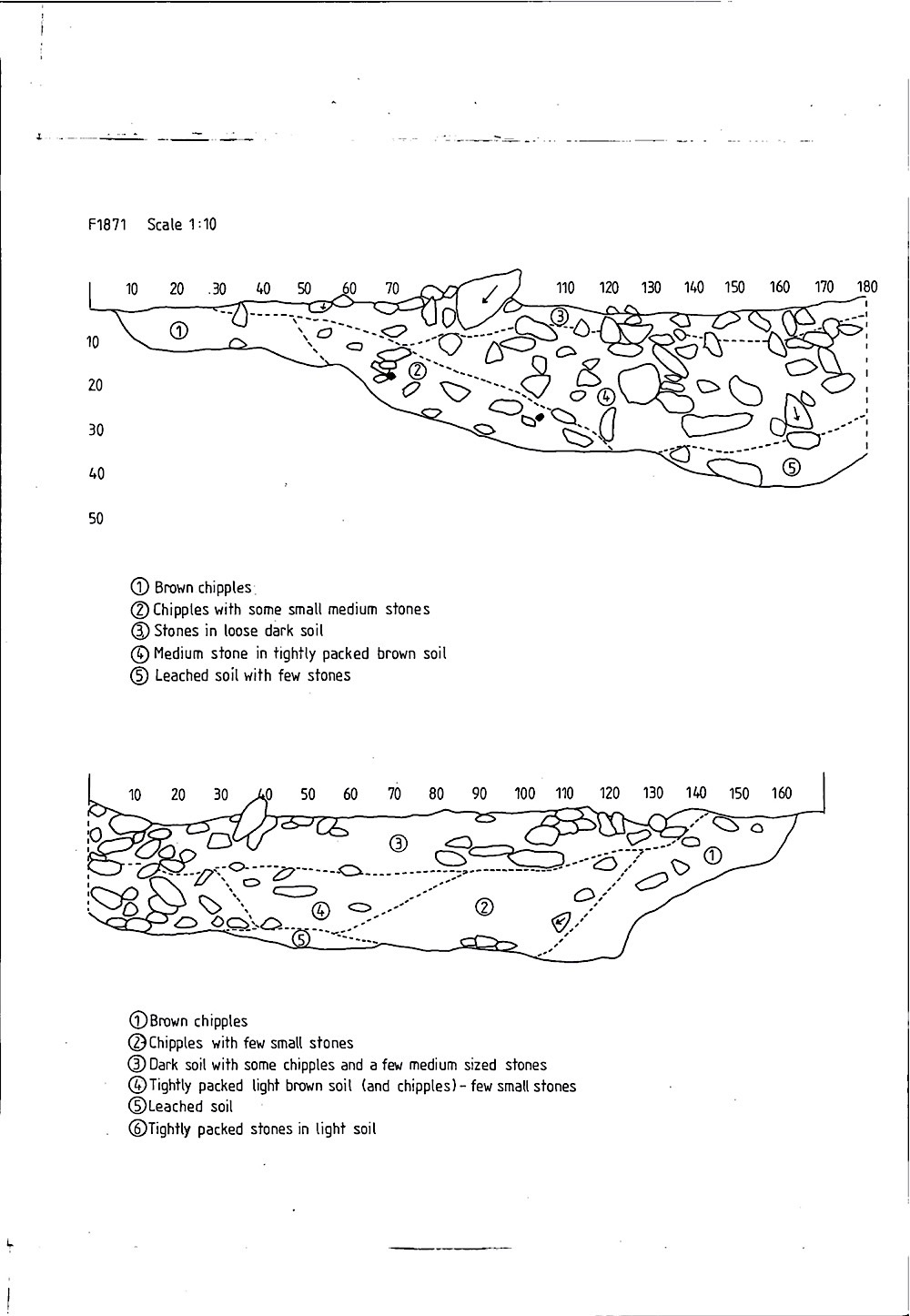 F1871 Scale 1:10

10 20 30 40 50 60 70 110 120 130 140 150 160 170 180

10
20
30
40
50

①
②
③
④
⑤

① Brown chipples
② Chipples with some small medium stones
③ Stones in loose dark soil
④ Medium stone in tightly packed brown soil
⑤ Leached soil with few stones

10 20 30 40 50 60 70 80 90 100 110 120 130 140 150 160

③
①
④
②
⑤

① Brown chipples
② Chipples with few small stones
③ Dark soil with some chipples and a few medium sized stones
④ Tightly packed light brown soil (and chipples) - few small stones
⑤ Leached soil
⑥ Tightly packed stones in light soil